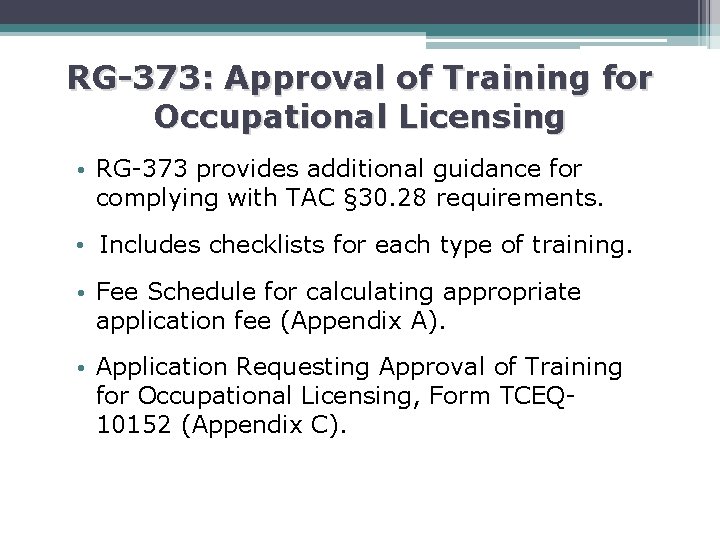 RG-373: Approval of Training for Occupational Licensing

• RG-373 provides additional guidance for complying with TAC §30.28 requirements.

• Includes checklists for each type of training.

• Fee Schedule for calculating appropriate application fee (Appendix A).

• Application Requesting Approval of Training for Occupational Licensing, Form TCEQ-10152 (Appendix C).